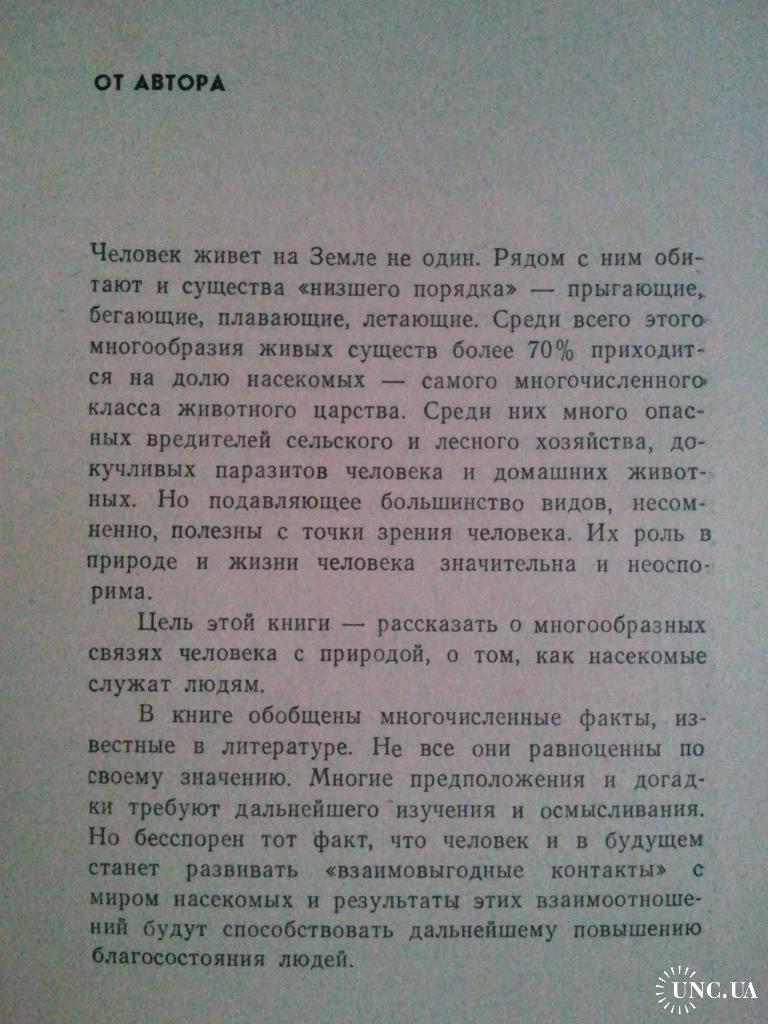 ОТ АВТОРА

Человек живет на Земле не один. Рядом с ним обитают и существа «низшего порядка» — прыгающие, бегающие, плавающие, летающие. Среди всего этого многообразия живых существ более 70% приходится на долю насекомых — самого многочисленного класса животного царства. Среди них много опасных вредителей сельского и лесного хозяйства, докучливых паразитов человека и домашних животных. Но подавляющее большинство видов, несомненно, полезны с точки зрения человека. Их роль в природе и жизни человека значительна и неоспорима.

Цель этой книги — рассказать о многообразных связях человека с природой, о том, как насекомые служат людям.

В книге обобщены многочисленные факты, известные в литературе. Не все они равноценны по своему значению. Многие предположения и догадки требуют дальнейшего изучения и осмысливания. Но бесспорен тот факт, что человек и в будущем станет развивать «взаимовыгодные контакты» с миром насекомых и результаты этих взаимоотношений будут способствовать дальнейшему повышению благосостояния людей.

UNC.UA